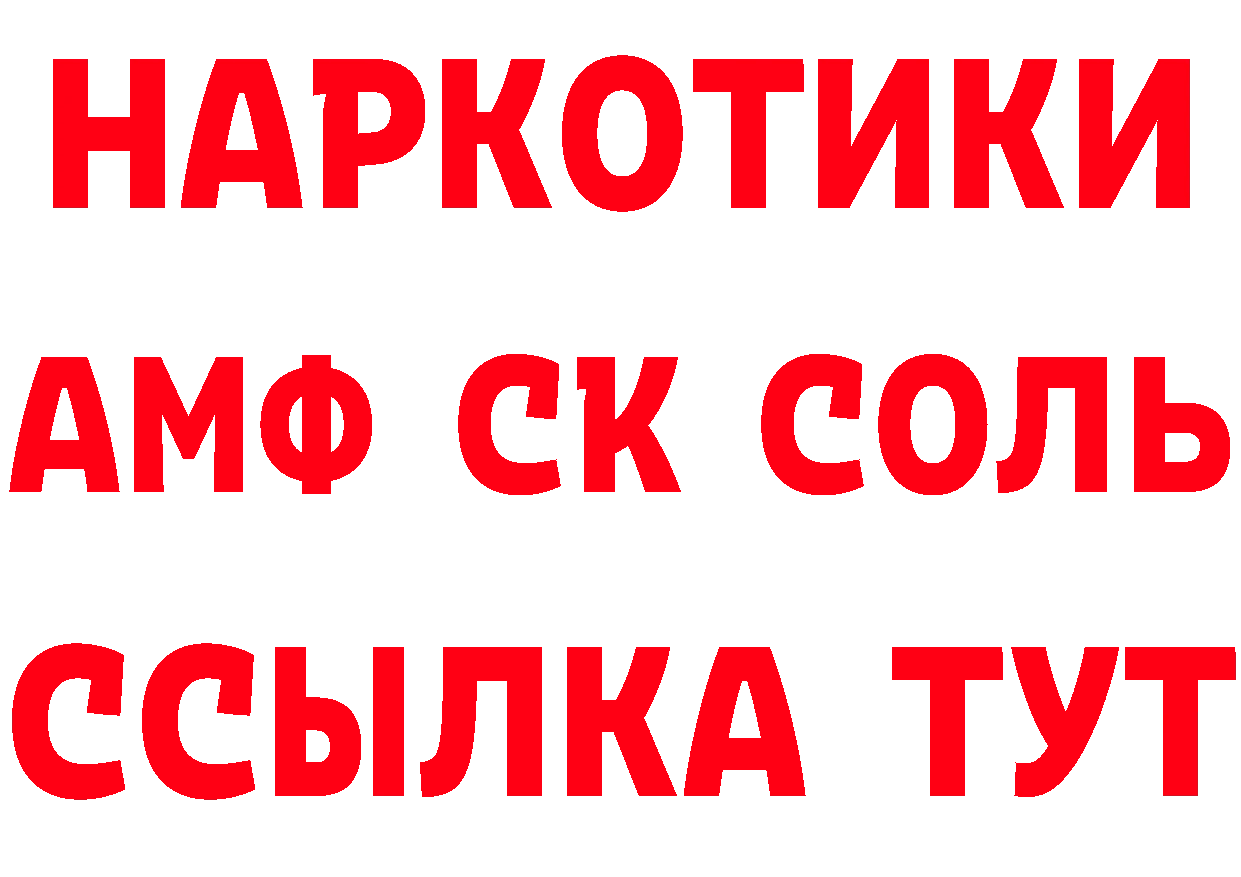 НАРКОТИКИ

АМФ СК СОЛЬ

ССЫЛКА ТУТ